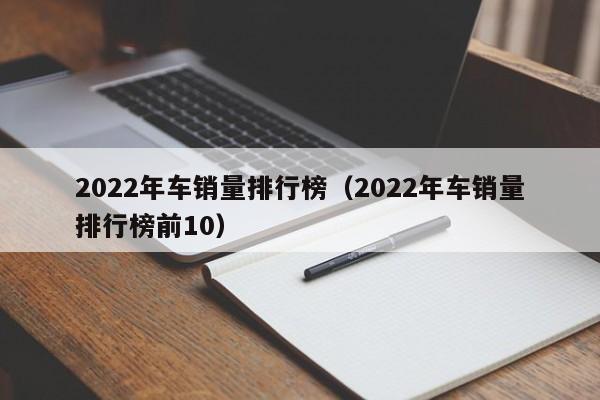 2022年车销量排行榜（2022年车销量排行榜前10）